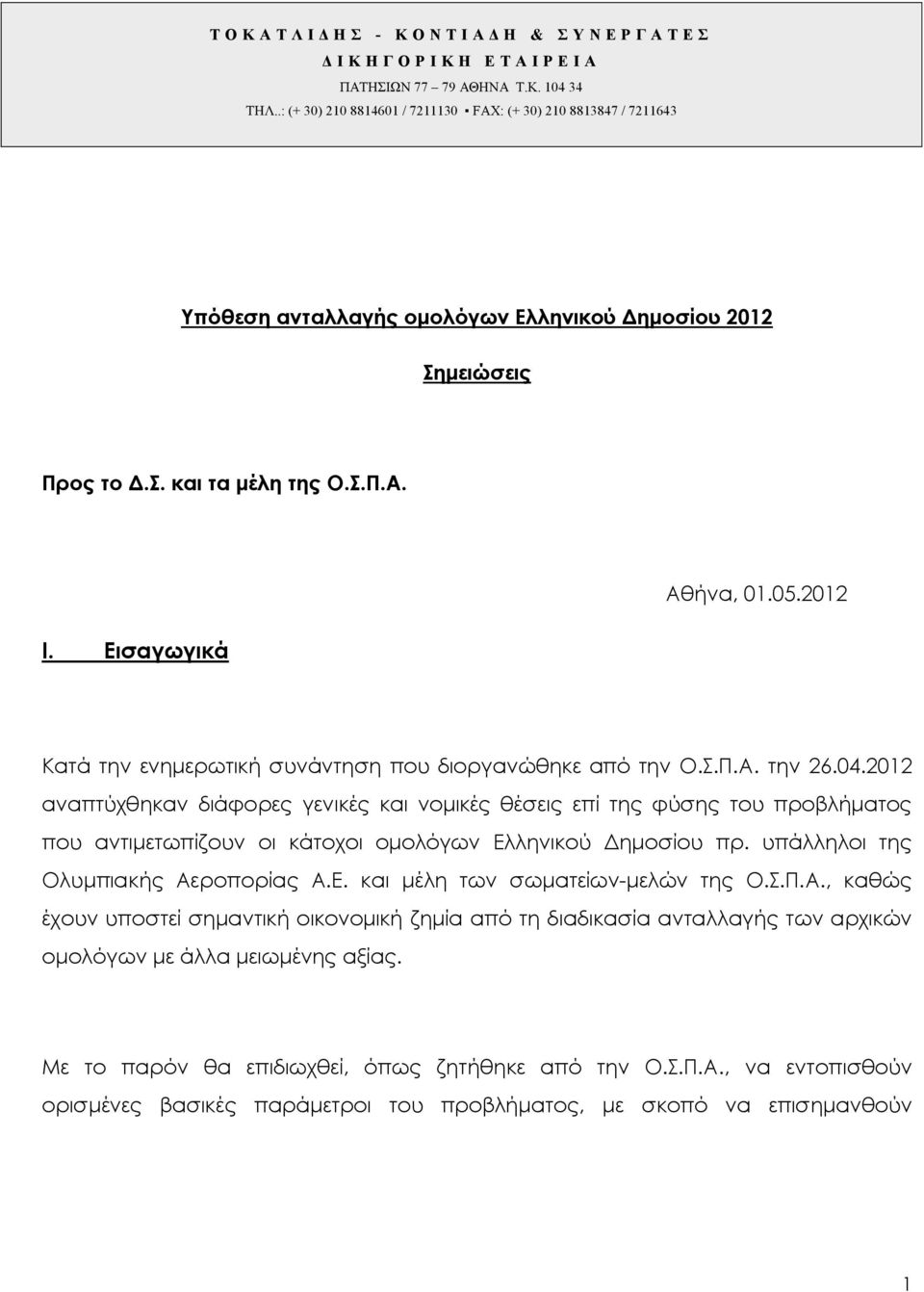 Τ Ο Κ Α Τ Λ Ι Δ Η Σ - Κ Ο Ν Τ Ι Α Δ Η & Σ Υ Ν Ε Ρ Γ Α Τ Ε Σ
Δ Ι Κ Η Γ Ο Ρ Ι Κ Η Ε Τ Α Ι Ρ Ε Ι Α
ΠΑΤΗΣΙΩΝ 77 – 79 ΑΘΗΝΑ Τ.Κ. 104 34
ΤΗΛ..: (+ 30) 210 8814601 / 7211130 ▪ FAX: (+ 30) 210 8813847 / 7211643

Υπόθεση ανταλλαγής ομολόγων Ελληνικού Δημοσίου 2012

Σημειώσεις

Προς το Δ.Σ. και τα μέλη της Ο.Σ.Π.Α.

Αθήνα, 01.05.2012

I. Εισαγωγικά

Κατά την ενημερωτική συνάντηση που διοργανώθηκε από την Ο.Σ.Π.Α. την 26.04.2012 αναπτύχθηκαν διάφορες γενικές και νομικές θέσεις επί της φύσης του προβλήματος που αντιμετωπίζουν οι κάτοχοι ομολόγων Ελληνικού Δημοσίου πρ. υπάλληλοι της Ολυμπιακής Αεροπορίας Α.Ε. και μέλη των σωματείων-μελών της Ο.Σ.Π.Α., καθώς έχουν υποστεί σημαντική οικονομική ζημία από τη διαδικασία ανταλλαγής των αρχικών ομολόγων με άλλα μειωμένης αξίας.

Με το παρόν θα επιδιωχθεί, όπως ζητήθηκε από την Ο.Σ.Π.Α., να εντοπισθούν ορισμένες βασικές παράμετροι του προβλήματος, με σκοπό να επισημανθούν

1